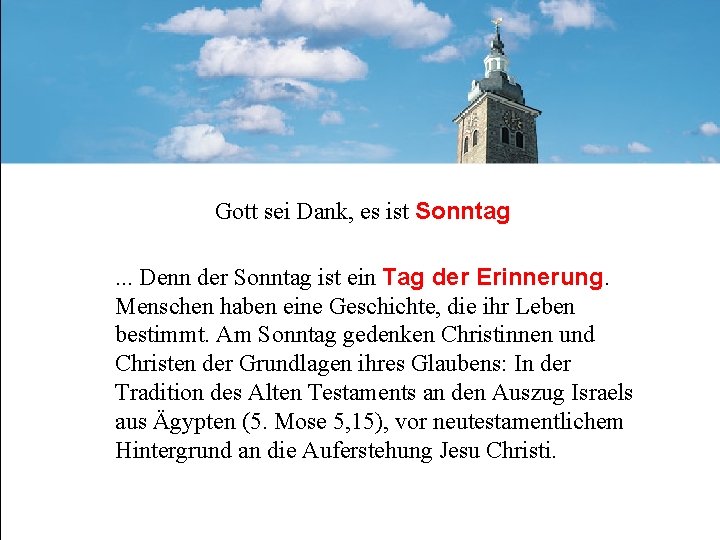 Gott sei Dank, es ist Sonntag

... Denn der Sonntag ist ein Tag der Erinnerung. Menschen haben eine Geschichte, die ihr Leben bestimmt. Am Sonntag gedenken Christinnen und Christen der Grundlagen ihres Glaubens: In der Tradition des Alten Testaments an den Auszug Israels aus Ägypten (5. Mose 5,15), vor neutestamentlichem Hintergrund an die Auferstehung Jesu Christi.